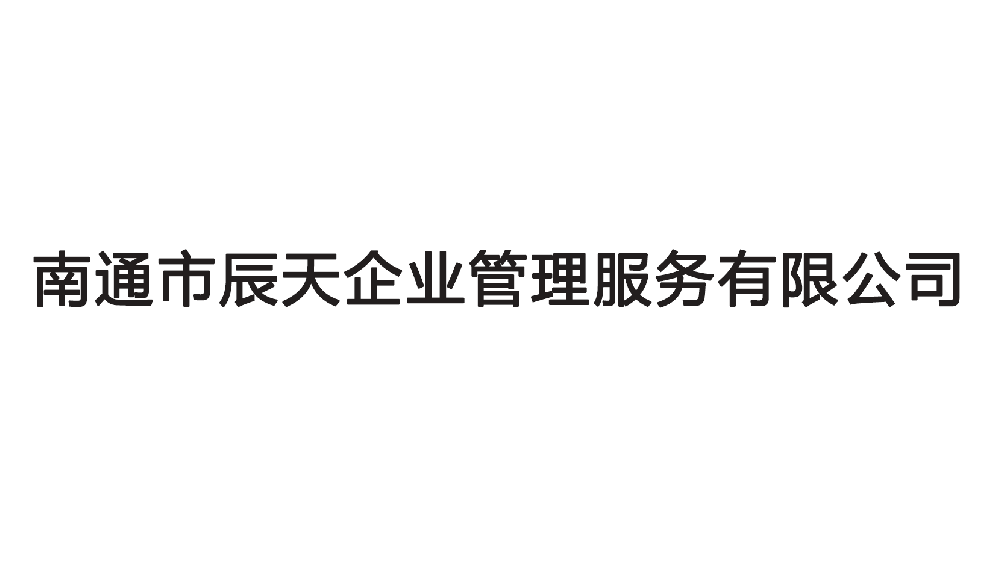 南通市辰天企业管理服务有限公司